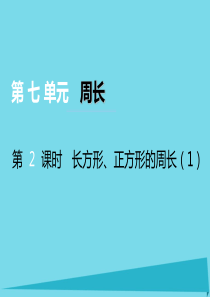 第七单元 周长

第 2 课时 长方形、正方形的周长(1)